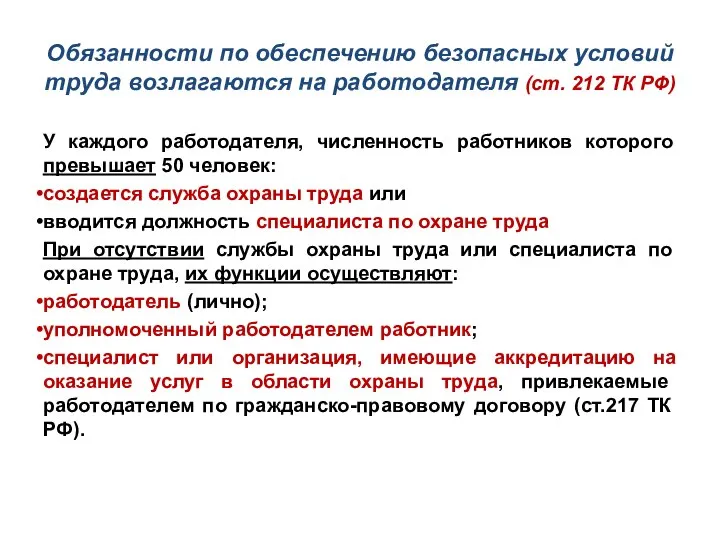 Обязанности по обеспечению безопасных условий труда возлагаются на работодателя (ст. 212 ТК РФ)

У каждого работодателя, численность работников которого превышает 50 человек:
•создается служба охраны труда или
•вводится должность специалиста по охране труда
При отсутствии службы охраны труда или специалиста по охране труда, их функции осуществляют:
•работодатель (лично);
•уполномоченный работодателем работник;
•специалист или организация, имеющие аккредитацию на оказание услуг в области охраны труда, привлекаемые работодателем по гражданско-правовому договору (ст.217 ТК РФ).